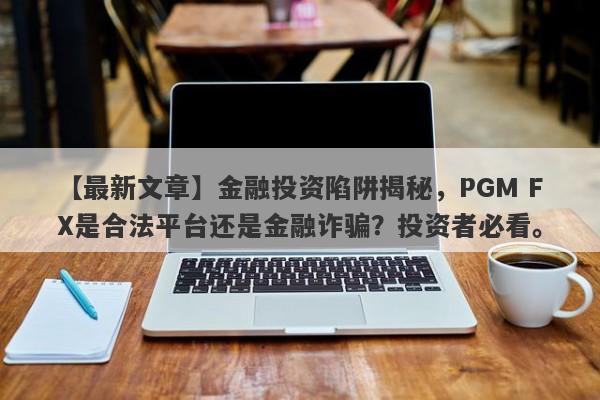 【最新文章】金融投资陷阱揭秘，PGM FX是合法平台还是金融诈骗？投资者必看。